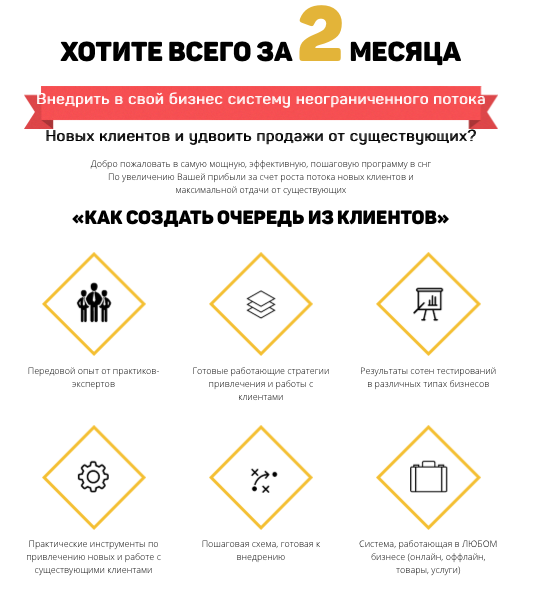 ХОТИТЕ ВСЕГО ЗА 2 МЕСЯЦА

Внедрить в свой бизнес систему неограниченного потока

Новых клиентов и удвоить продажи от существующих?

Добро пожаловать в самую мощную, эффективную, пошаговую программу в снг
По увеличению Вашей прибыли за счет роста потока новых клиентов и максимальной отдачи от существующих

«КАК СОЗДАТЬ ОЧЕРЕДЬ ИЗ КЛИЕНТОВ»

Передовой опыт от практиков-экспертов

Готовые работающие стратегии привлечения и работы с клиентами

Результаты сотен тестирований в различных типах бизнесов

Практические инструменты по привлечению новых и работе с существующими клиентами

Пошаговая схема, готовая к внедрению

Система, работающая в ЛЮБОМ бизнесе (онлайн, оффлайн, товары, услуги)